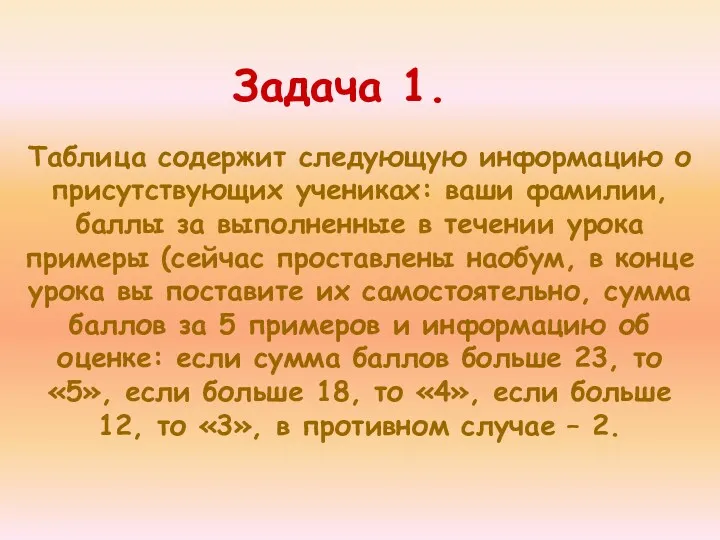 Задача 1.

Таблица содержит следующую информацию о присутствующих учениках: ваши фамилии, баллы за выполненные в течении урока примеры (сейчас проставлены наобум, в конце урока вы поставите их самостоятельно, сумма баллов за 5 примеров и информацию об оценке: если сумма баллов больше 23, то «5», если больше 18, то «4», если больше 12, то «3», в противном случае – 2.